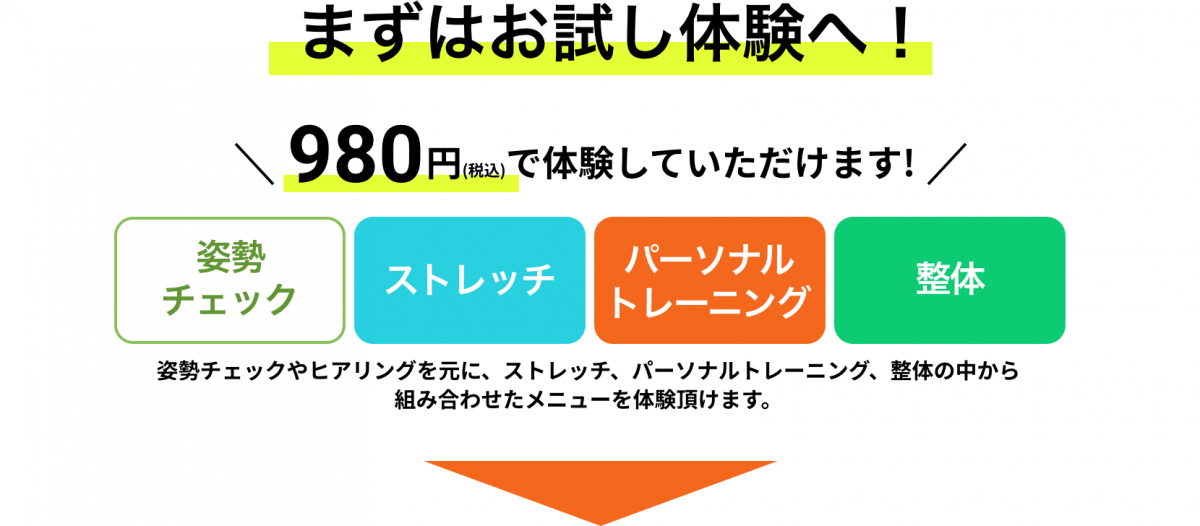 まずはお試し体験へ！

＼ 980円(税込)で体験していただけます! ／

姿勢チェック

ストレッチ

パーソナルトレーニング

整体

姿勢チェックやヒアリングを元に、ストレッチ、パーソナルトレーニング、整体の中から組み合わせたメニューを体験頂けます。